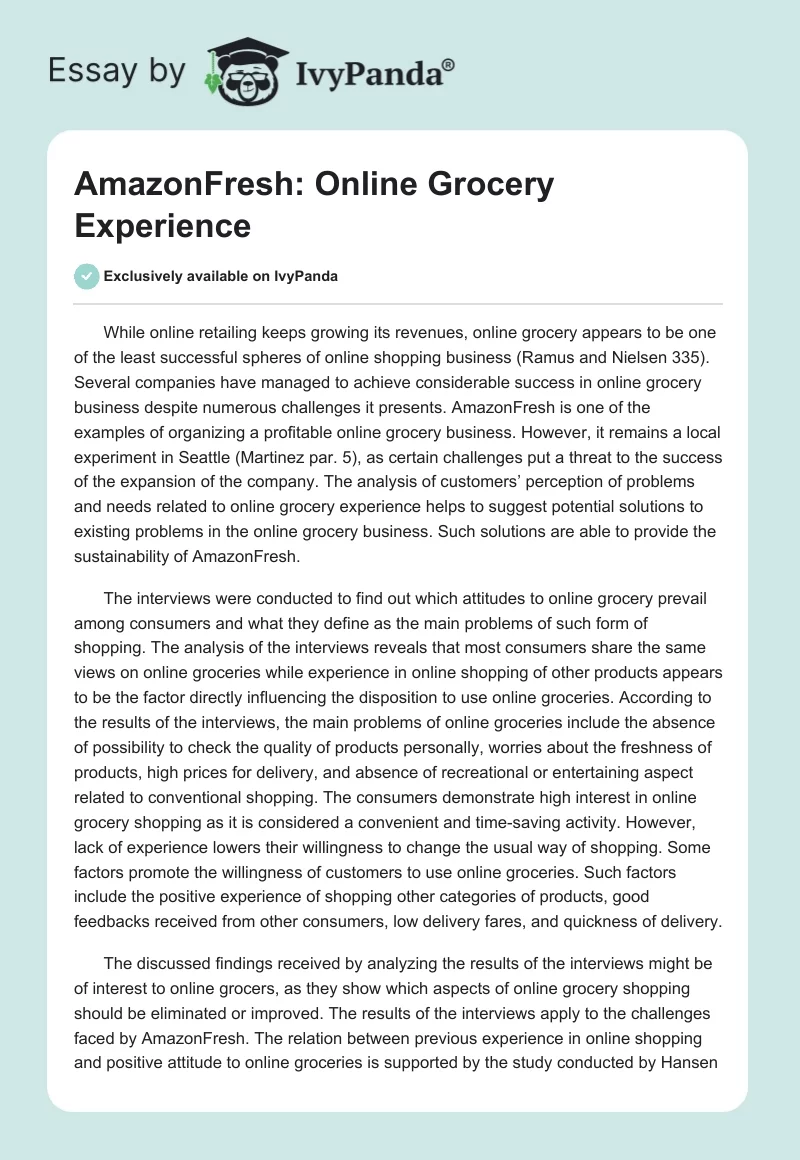 Essay by IvyPanda®

AmazonFresh: Online Grocery Experience

Exclusively available on IvyPanda

While online retailing keeps growing its revenues, online grocery appears to be one of the least successful spheres of online shopping business (Ramus and Nielsen 335). Several companies have managed to achieve considerable success in online grocery business despite numerous challenges it presents. AmazonFresh is one of the examples of organizing a profitable online grocery business. However, it remains a local experiment in Seattle (Martinez par. 5), as certain challenges put a threat to the success of the expansion of the company. The analysis of customers' perception of problems and needs related to online grocery experience helps to suggest potential solutions to existing problems in the online grocery business. Such solutions are able to provide the sustainability of AmazonFresh.

The interviews were conducted to find out which attitudes to online grocery prevail among consumers and what they define as the main problems of such form of shopping. The analysis of the interviews reveals that most consumers share the same views on online groceries while experience in online shopping of other products appears to be the factor directly influencing the disposition to use online groceries. According to the results of the interviews, the main problems of online groceries include the absence of possibility to check the quality of products personally, worries about the freshness of products, high prices for delivery, and absence of recreational or entertaining aspect related to conventional shopping. The consumers demonstrate high interest in online grocery shopping as it is considered a convenient and time-saving activity. However, lack of experience lowers their willingness to change the usual way of shopping. Some factors promote the willingness of customers to use online groceries. Such factors include the positive experience of shopping other categories of products, good feedbacks received from other consumers, low delivery fares, and quickness of delivery.

The discussed findings received by analyzing the results of the interviews might be of interest to online grocers, as they show which aspects of online grocery shopping should be eliminated or improved. The results of the interviews apply to the challenges faced by AmazonFresh. The relation between previous experience in online shopping and positive attitude to online groceries is supported by the study conducted by Hansen